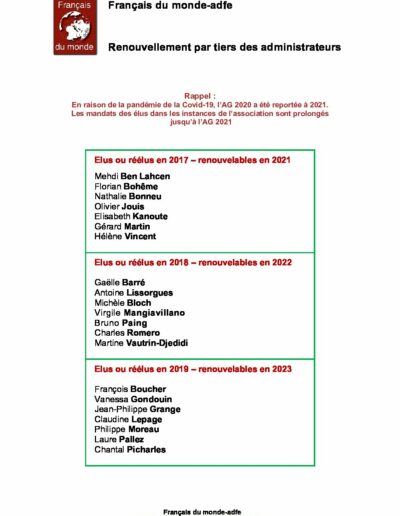 Français du monde

Français du monde-adfe

Renouvellement par tiers des administrateurs

Rappel :
En raison de la pandémie de la Covid-19, l'AG 2020 a été reportée à 2021. Les mandats des élus dans les instances de l'association sont prolongés jusqu'à l'AG 2021

Elus ou réélus en 2017 – renouvelables en 2021

Mehdi Ben Lahcen
Florian Bohême
Nathalie Bonneu
Olivier Jouis
Elisabeth Kanoute
Gérard Martin
Hélène Vincent

Elus ou réélus en 2018 – renouvelables en 2022

Gaëlle Barré
Antoine Lissorgues
Michèle Bloch
Virgile Mangiavillano
Bruno Paing
Charles Romero
Martine Vautrin-Djedidi

Elus ou réélus en 2019 – renouvelables en 2023

François Boucher
Vanessa Gondouin
Jean-Philippe Grange
Claudine Lepage
Philippe Moreau
Laure Pallez
Chantal Picharles

Français du monde-adfe